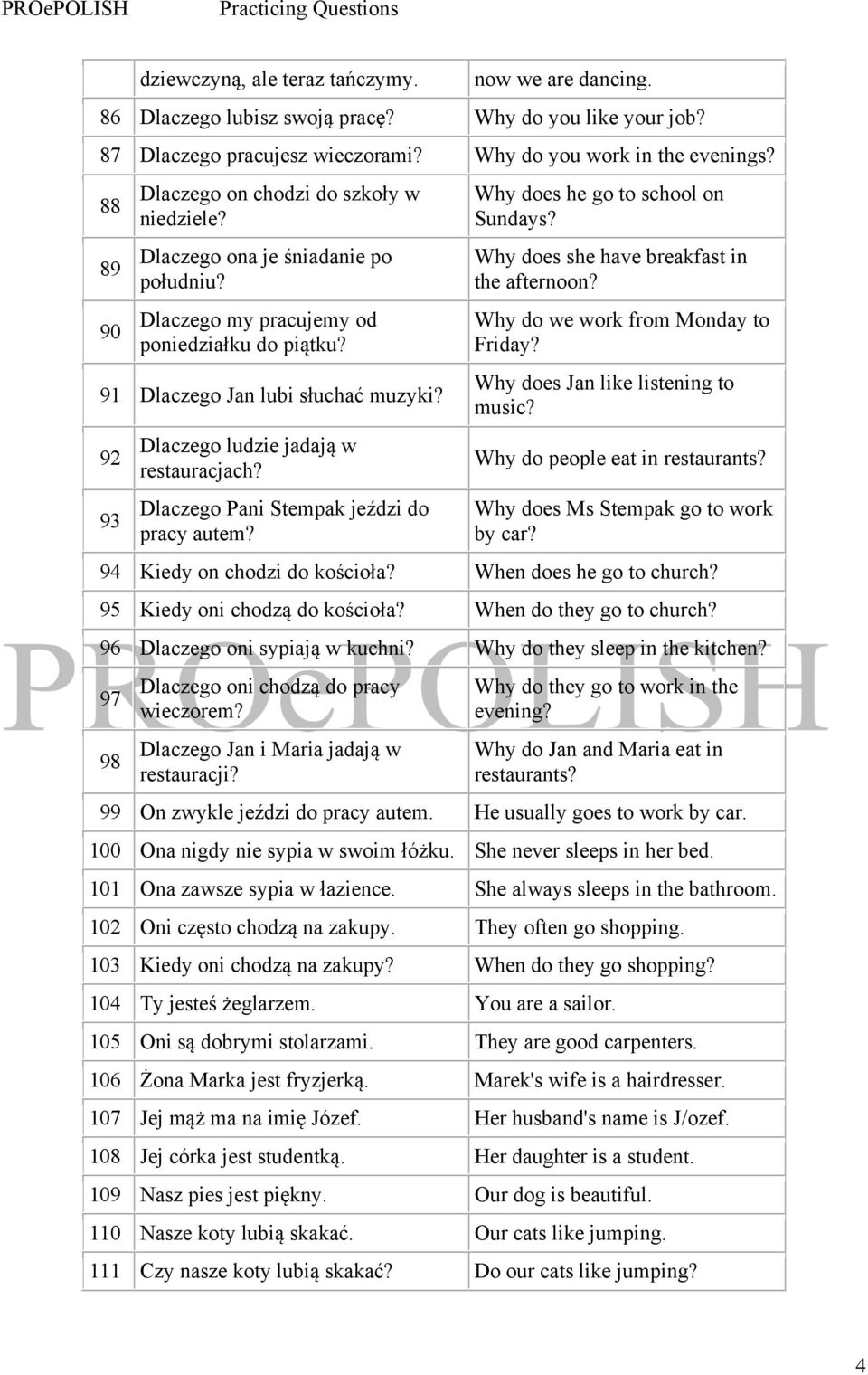 PROePOLISH Practicing Questions

| | | |
|---|---|---|
| | dziewczyną, ale teraz tańczymy. | now we are dancing. |
| 86 | Dlaczego lubisz swoją pracę? | Why do you like your job? |
| 87 | Dlaczego pracujesz wieczorami? | Why do you work in the evenings? |
| 88 | Dlaczego on chodzi do szkoły w niedziele? | Why does he go to school on Sundays? |
| 89 | Dlaczego ona je śniadanie po południu? | Why does she have breakfast in the afternoon? |
| 90 | Dlaczego my pracujemy od poniedziałku do piątku? | Why do we work from Monday to Friday? |
| 91 | Dlaczego Jan lubi słuchać muzyki? | Why does Jan like listening to music? |
| 92 | Dlaczego ludzie jadają w restauracjach? | Why do people eat in restaurants? |
| 93 | Dlaczego Pani Stempak jeździ do pracy autem? | Why does Ms Stempak go to work by car? |
| 94 | Kiedy on chodzi do kościoła? | When does he go to church? |
| 95 | Kiedy oni chodzą do kościoła? | When do they go to church? |
| 96 | Dlaczego oni sypiają w kuchni? | Why do they sleep in the kitchen? |
| 97 | Dlaczego oni chodzą do pracy wieczorem? | Why do they go to work in the evening? |
| 98 | Dlaczego Jan i Maria jadają w restauracji? | Why do Jan and Maria eat in restaurants? |
| 99 | On zwykle jeździ do pracy autem. | He usually goes to work by car. |
| 100 | Ona nigdy nie sypia w swoim łóżku. | She never sleeps in her bed. |
| 101 | Ona zawsze sypia w łazience. | She always sleeps in the bathroom. |
| 102 | Oni często chodzą na zakupy. | They often go shopping. |
| 103 | Kiedy oni chodzą na zakupy? | When do they go shopping? |
| 104 | Ty jesteś żeglarzem. | You are a sailor. |
| 105 | Oni są dobrymi stolarzami. | They are good carpenters. |
| 106 | Żona Marka jest fryzjerką. | Marek's wife is a hairdresser. |
| 107 | Jej mąż ma na imię Józef. | Her husband's name is J/ozef. |
| 108 | Jej córka jest studentką. | Her daughter is a student. |
| 109 | Nasz pies jest piękny. | Our dog is beautiful. |
| 110 | Nasze koty lubią skakać. | Our cats like jumping. |
| 111 | Czy nasze koty lubią skakać? | Do our cats like jumping? |

PROePOLISH

4